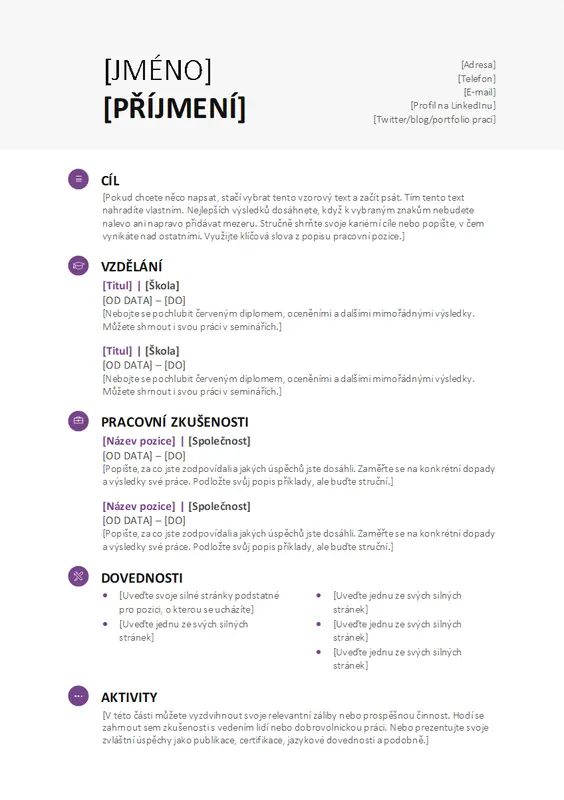 [JMÉNO]
[PŘÍJMENÍ]

[Adresa]
[Telefon]
[E-mail]
[Profil na LinkedInu]
[Twitter/blog/portfolio prací]

CÍL
[Pokud chcete něco napsat, stačí vybrat tento vzorový text a začít psát. Tím tento text nahradíte vlastním. Nejlepších výsledků dosáhnete, když k vybraným znakům nebudete nalevo ani napravo přidávat mezeru. Stručně shrňte svoje kariérní cíle nebo popište, v čem vynikáte nad ostatními. Využijte klíčová slova z popisu pracovní pozice.]

VZDĚLÁNÍ
[Titul] | [Škola]
[OD DATA] – [DO]
[Nebojte se pochlubit červeným diplomem, oceněními a dalšími mimořádnými výsledky. Můžete shrnout i svou práci v seminářích.]

[Titul] | [Škola]
[OD DATA] – [DO]
[Nebojte se pochlubit červeným diplomem, oceněními a dalšími mimořádnými výsledky. Můžete shrnout i svou práci v seminářích.]

PRACOVNÍ ZKUŠENOSTI
[Název pozice] | [Společnost]
[OD DATA] – [DO]
[Popište, za co jste zodpovídali a jakých úspěchů jste dosáhli. Zaměřte se na konkrétní dopady a výsledky své práce. Podložte svůj popis příklady, ale buďte struční.]

[Název pozice] | [Společnost]
[OD DATA] – [DO]
[Popište, za co jste zodpovídali a jakých úspěchů jste dosáhli. Zaměřte se na konkrétní dopady a výsledky své práce. Podložte svůj popis příklady, ale buďte struční.]

DOVEDNOSTI
• [Uveďte svoje silné stránky podstatné pro pozici, o kterou se ucházíte]
• [Uveďte jednu ze svých silných stránek]
• [Uveďte jednu ze svých silných stránek]
• [Uveďte jednu ze svých silných stránek]
• [Uveďte jednu ze svých silných stránek]

AKTIVITY
[V této části můžete vyzdvihnout svoje relevantní záliby nebo prospěšnou činnost. Hodí se zahrnout sem zkušenosti s vedením lidí nebo dobrovolnickou práci. Nebo prezentujte svoje zvláštní úspěchy jako publikace, certifikace, jazykové dovednosti a podobně.]